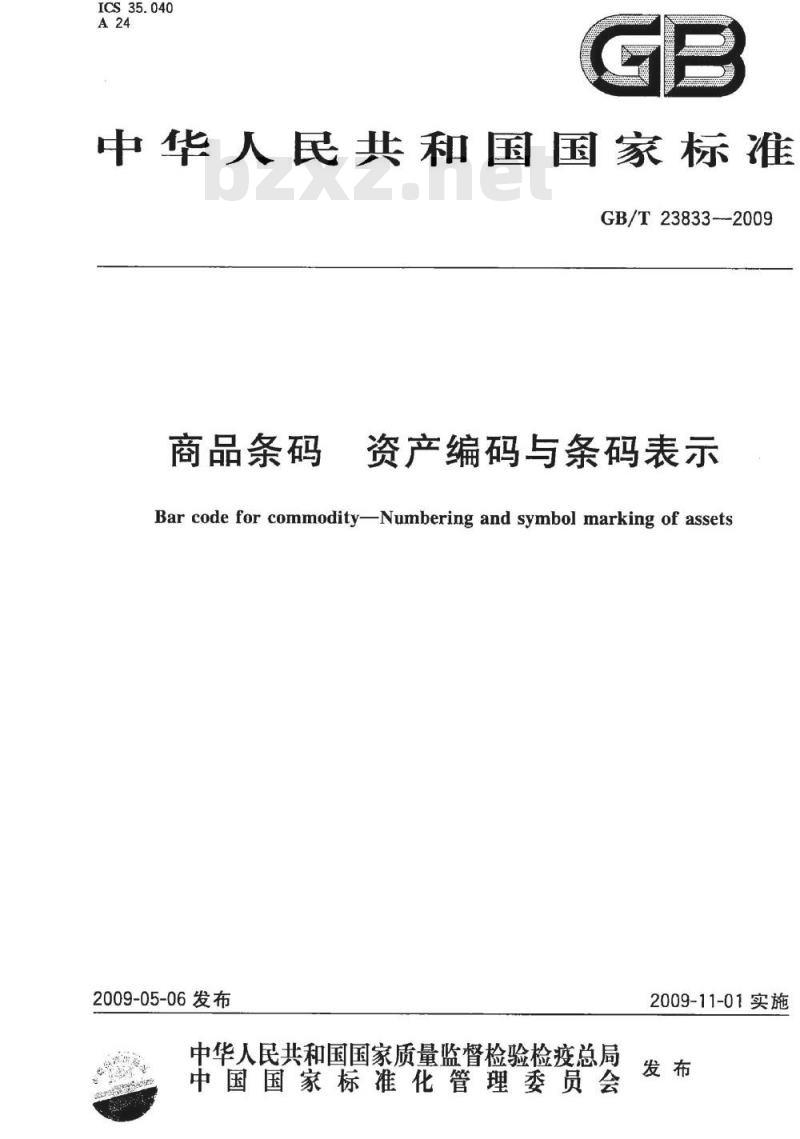 ICS 35.040
A 24

GB

中华人民共和国国家标准

bzxz.net

GB/T 23833—2009

商品条码　资产编码与条码表示

Bar code for commodity—Numbering and symbol marking of assets

2009-05-06 发布

2009-11-01 实施

中华人民共和国国家质量监督检验检疫总局
中国国家标准化管理委员会
发布